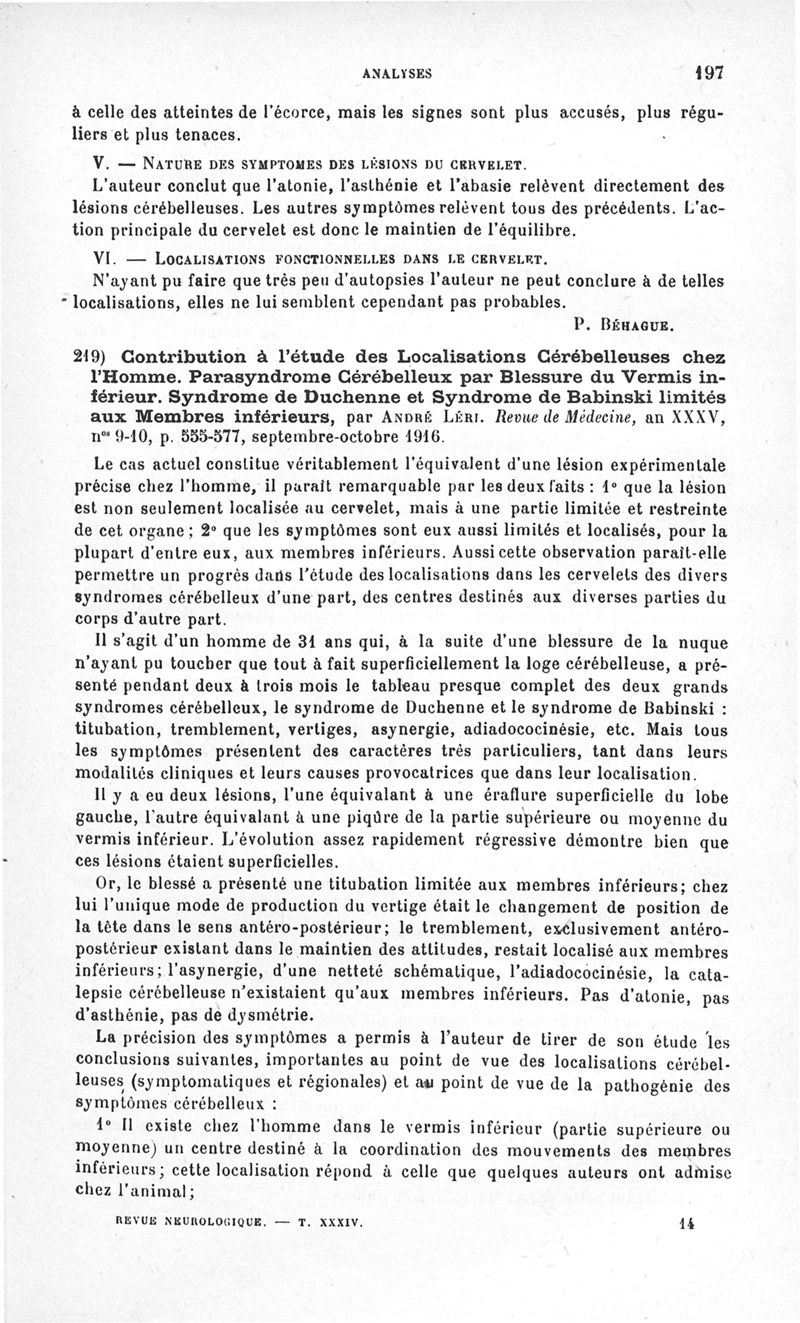 ANALYSES 197

à celle des atteintes de l'écorce, mais les signes sont plus accusés, plus réguliers et plus tenaces.

V. — NATURE DES SYMPTOMES DES LÉSIONS DU CERVELET.

L'auteur conclut que l'atonie, l'asthénie et l'abasie relèvent directement des lésions cérébelleuses. Les autres symptômes relèvent tous des précédents. L'action principale du cervelet est donc le maintien de l'équilibre.

VI. — LOCALISATIONS FONCTIONNELLES DANS LE CERVELET.

N'ayant pu faire que très peu d'autopsies l'auteur ne peut conclure à de telles localisations, elles ne lui semblent cependant pas probables.

P. BÉHAGUE.

219) Contribution à l'étude des Localisations Cérébelleuses chez l'Homme. Parasyndrome Cérébelleux par Blessure du Vermis inférieur. Syndrome de Duchenne et Syndrome de Babinski limités aux Membres inférieurs, par ANDRÉ LÉRI. Revue de Médecine, an XXXV, nos 9-10, p. 555-577, septembre-octobre 1916.

Le cas actuel constitue véritablement l'équivalent d'une lésion expérimentale précise chez l'homme, il paraît remarquable par les deux faits : 1° que la lésion est non seulement localisée au cervelet, mais à une partie limitée et restreinte de cet organe ; 2° que les symptômes sont eux aussi limités et localisés, pour la plupart d'entre eux, aux membres inférieurs. Aussi cette observation paraît-elle permettre un progrès dans l'étude des localisations dans les cervelets des divers syndromes cérébelleux d'une part, des centres destinés aux diverses parties du corps d'autre part.

Il s'agit d'un homme de 31 ans qui, à la suite d'une blessure de la nuque n'ayant pu toucher que tout à fait superficiellement la loge cérébelleuse, a présenté pendant deux à trois mois le tableau presque complet des deux grands syndromes cérébelleux, le syndrome de Duchenne et le syndrome de Babinski : titubation, tremblement, vertiges, asynergie, adiadococinésie, etc. Mais tous les symptômes présentent des caractères très particuliers, tant dans leurs modalités cliniques et leurs causes provocatrices que dans leur localisation.

Il y a eu deux lésions, l'une équivalant à une éraflure superficielle du lobe gauche, l'autre équivalant à une piqûre de la partie supérieure ou moyenne du vermis inférieur. L'évolution assez rapidement régressive démontre bien que ces lésions étaient superficielles.

Or, le blessé a présenté une titubation limitée aux membres inférieurs; chez lui l'unique mode de production du vertige était le changement de position de la tête dans le sens antéro-postérieur; le tremblement, exclusivement antéro-postérieur existant dans le maintien des attitudes, restait localisé aux membres inférieurs; l'asynergie, d'une netteté schématique, l'adiadococinésie, la catalepsie cérébelleuse n'existaient qu'aux membres inférieurs. Pas d'atonie, pas d'asthénie, pas de dysmétrie.

La précision des symptômes a permis à l'auteur de tirer de son étude les conclusions suivantes, importantes au point de vue des localisations cérébelleuses (symptomatiques et régionales) et au point de vue de la pathogénie des symptômes cérébelleux :

1° Il existe chez l'homme dans le vermis inférieur (partie supérieure ou moyenne) un centre destiné à la coordination des mouvements des membres inférieurs; cette localisation répond à celle que quelques auteurs ont admise chez l'animal;

REVUE NEUROLOGIQUE. — T. XXXIV. 14